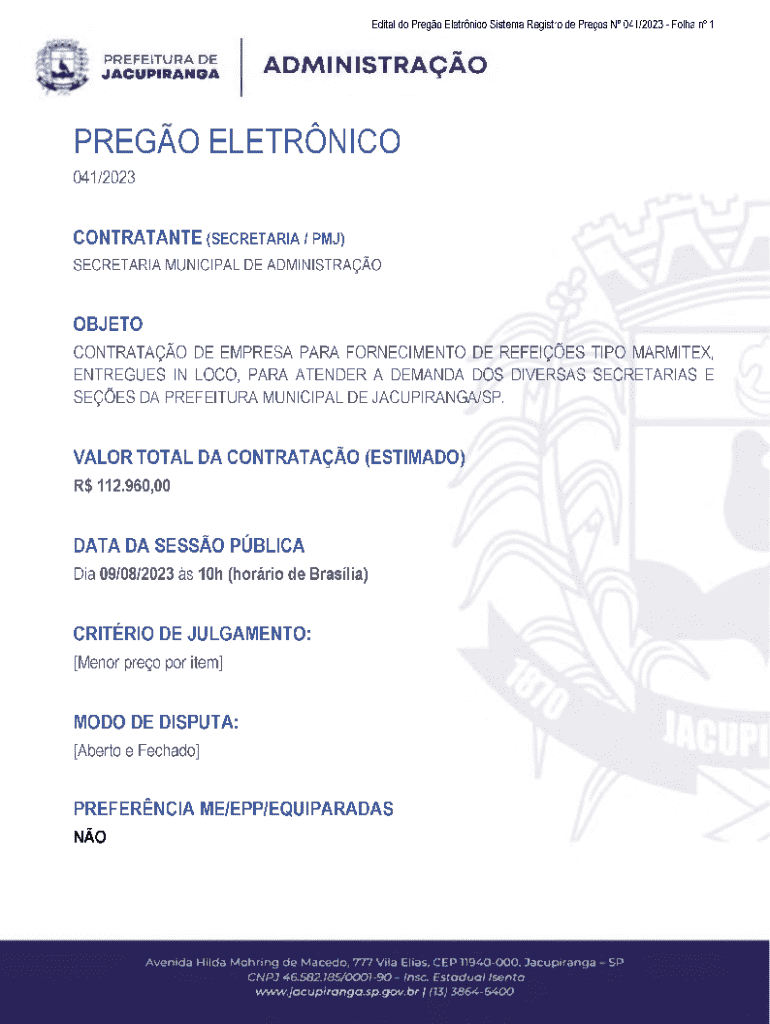 Edital do Pregão Eletrônico Sistema Registro de Preços Nº 041/2023 - Folha nº 1

PREFEITURA DE JACUPIRANGA

ADMINISTRAÇÃO

PREGÃO ELETRÔNICO

041/2023

CONTRATANTE (SECRETARIA / PMJ)

SECRETARIA MUNICIPAL DE ADMINISTRAÇÃO

OBJETO

CONTRATAÇÃO DE EMPRESA PARA FORNECIMENTO DE REFEIÇÕES TIPO MARMITEX, ENTREGUES IN LOCO, PARA ATENDER A DEMANDA DOS DIVERSAS SECRETARIAS E SEÇÕES DA PREFEITURA MUNICIPAL DE JACUPIRANGA/SP.

VALOR TOTAL DA CONTRATAÇÃO (ESTIMADO)

R$ 112.960,00

DATA DA SESSÃO PÚBLICA

Dia 09/08/2023 às 10h (horário de Brasília)

CRITÉRIO DE JULGAMENTO:

[Menor preço por item]

MODO DE DISPUTA:

[Aberto e Fechado]

PREFERÊNCIA ME/EPP/EQUIPARADAS

NÃO

1870 JACUPI

Avenida Hilda Mohring de Macedo, 777 Vila Elias, CEP 11940-000, Jacupiranga – SP
CNPJ 46.582.185/0001-90 – Insc. Estadual Isenta
www.jacupiranga.sp.gov.br | (13) 3864-6400